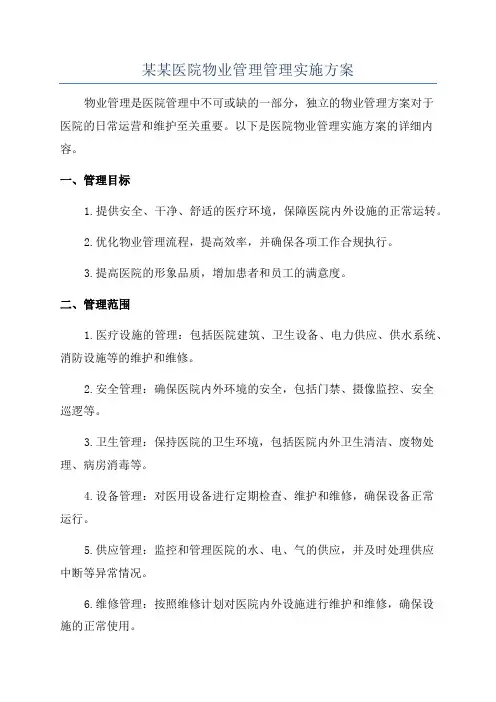 某某医院物业管理管理实施方案

物业管理是医院管理中不可或缺的一部分，独立的物业管理方案对于医院的日常运营和维护至关重要。以下是医院物业管理实施方案的详细内容。

一、管理目标

1.提供安全、干净、舒适的医疗环境，保障医院内外设施的正常运转。

2.优化物业管理流程，提高效率，并确保各项工作合规执行。

3.提高医院的形象品质，增加患者和员工的满意度。

二、管理范围

1.医疗设施的管理：包括医院建筑、卫生设备、电力供应、供水系统、消防设施等的维护和维修。

2.安全管理：确保医院内外环境的安全，包括门禁、摄像监控、安全巡逻等。

3.卫生管理：保持医院的卫生环境，包括医院内外卫生清洁、废物处理、病房消毒等。

4.设备管理：对医用设备进行定期检查、维护和维修，确保设备正常运行。

5.供应管理：监控和管理医院的水、电、气的供应，并及时处理供应中断等异常情况。

6.维修管理：按照维修计划对医院内外设施进行维护和维修，确保设施的正常使用。